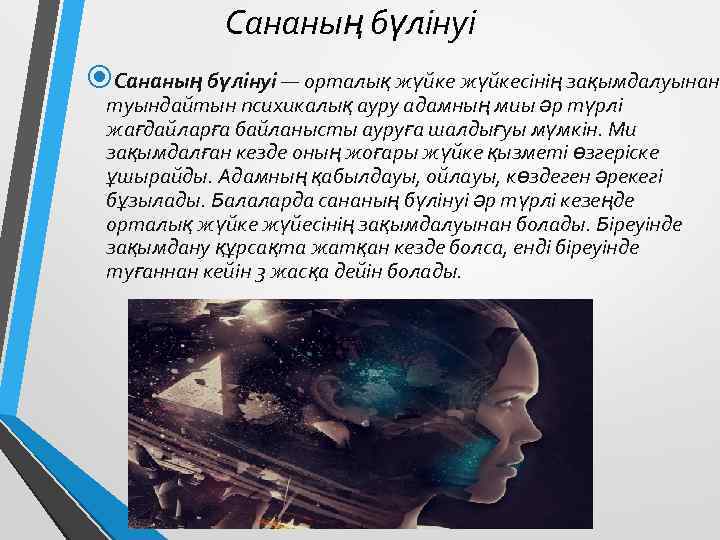 Сананың бүлінуі

Сананың бүлінуі — орталық жүйке жүйкесінің зақымдалуынан туындайтын психикалық ауру адамның миы әр түрлі жағдайларға байланысты ауруға шалдығуы мүмкін. Ми зақымдалған кезде оның жоғары жүйке қызметі өзгеріске ұшырайды. Адамның қабылдауы, ойлауы, көздеген әрекегі бұзылады. Балаларда сананың бүлінуі әр түрлі кезеңде орталық жүйке жүйесінің зақымдалуынан болады. Біреуінде зақымдану құрсақта жатқан кезде болса, енді біреуінде туғаннан кейін 3 жасқа дейін болады.